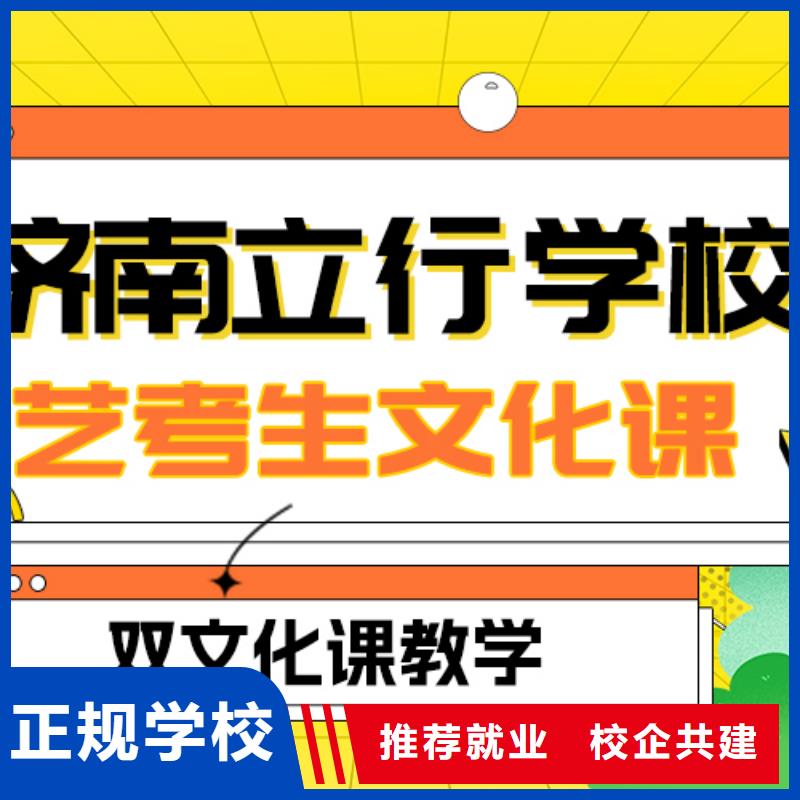 济南立行学校
艺考生文化课

双文化课教学

正规学校

推荐就业 校企共建